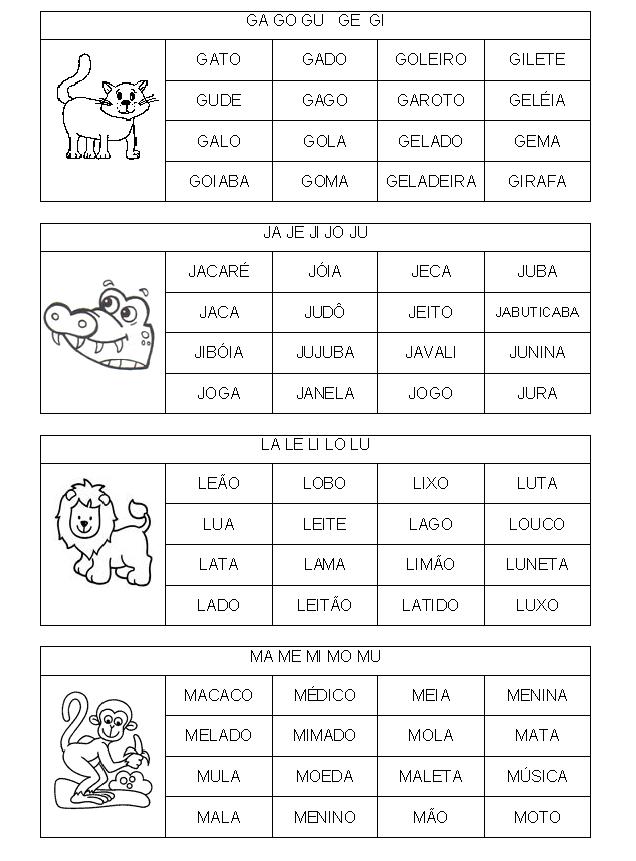 GA GO GU GE GI

| GATO | GADO | GOLEIRO | GILETE |
|---|---|---|---|
| GUDE | GAGO | GAROTO | GELÉIA |
| GALO | GOLA | GELADO | GEMA |
| GOIABA | GOMA | GELADEIRA | GIRAFA |

JA JE JI JO JU

| JACARÉ | JÓIA | JECA | JUBA |
|---|---|---|---|
| JACA | JUDÔ | JEITO | JABUTICABA |
| JIBÓIA | JUJUBA | JAVALI | JUNINA |
| JOGA | JANELA | JOGO | JURA |

LA LE LI LO LU

| LEÃO | LOBO | LIXO | LUTA |
|---|---|---|---|
| LUA | LEITE | LAGO | LOUCO |
| LATA | LAMA | LIMÃO | LUNETA |
| LADO | LEITÃO | LATIDO | LUXO |

MA ME MI MO MU

| MACACO | MÉDICO | MEIA | MENINA |
|---|---|---|---|
| MELADO | MIMADO | MOLA | MATA |
| MULA | MOEDA | MALETA | MÚSICA |
| MALA | MENINO | MÃO | MOTO |